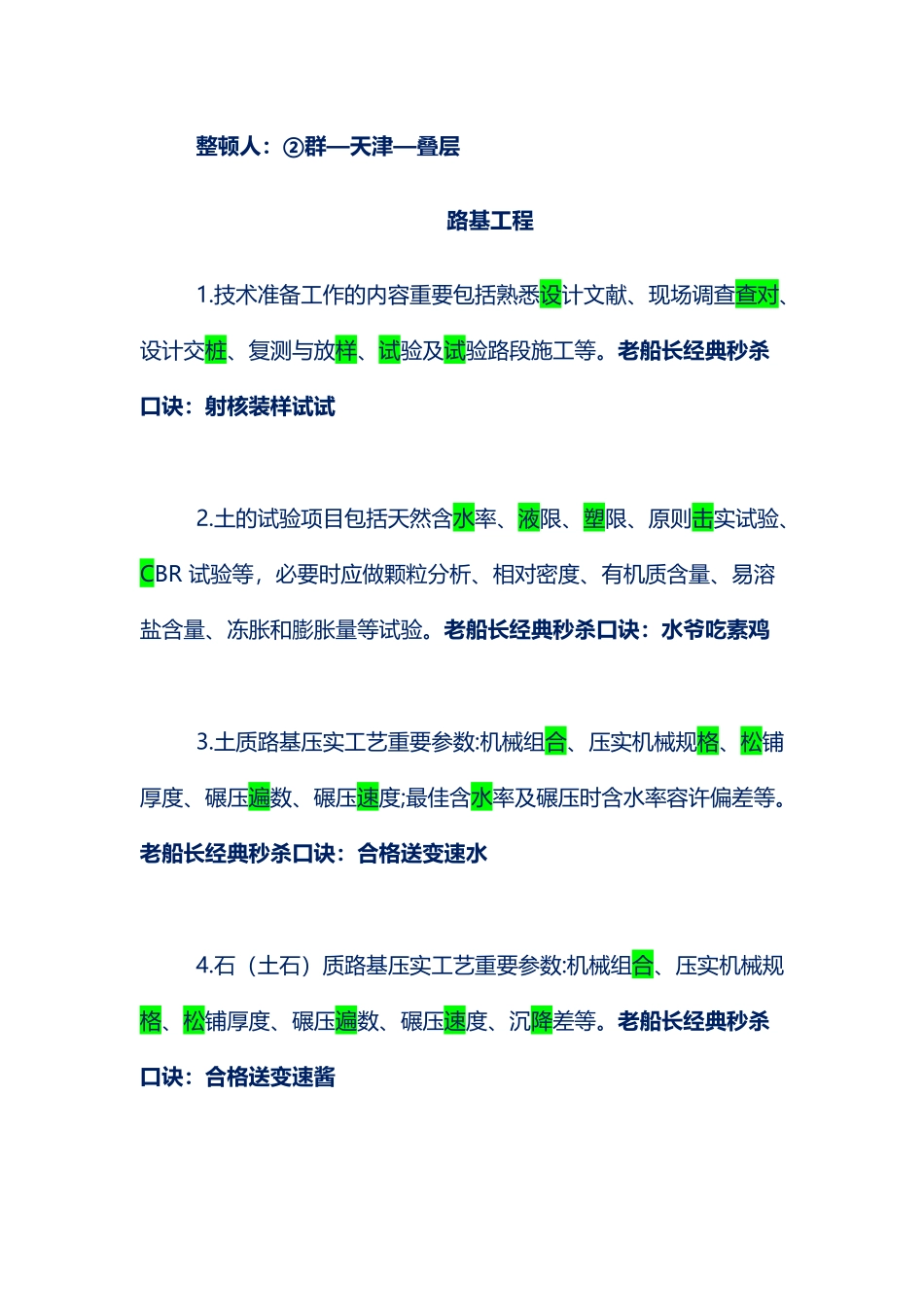 整顿人：②群—天津—叠层

路基工程

1.技术准备工作的内容重要包括熟悉设计文献、现场调查查对、设计交桩、复测与放样、试验及试验路段施工等。老船长经典秒杀口诀：射核装样试试

2.土的试验项目包括天然含水率、液限、塑限、原则击实试验、CBR 试验等，必要时应做颗粒分析、相对密度、有机质含量、易溶盐含量、冻胀和膨胀量等试验。老船长经典秒杀口诀：水爷吃素鸡

3.土质路基压实工艺重要参数:机械组合、压实机械规格、松铺厚度、碾压遍数、碾压速度;最佳含水率及碾压时含水率容许偏差等。老船长经典秒杀口诀：合格送变速水

4.石（土石）质路基压实工艺重要参数:机械组合、压实机械规格、松铺厚度、碾压遍数、碾压速度、沉降差等。老船长经典秒杀口诀：合格送变速酱